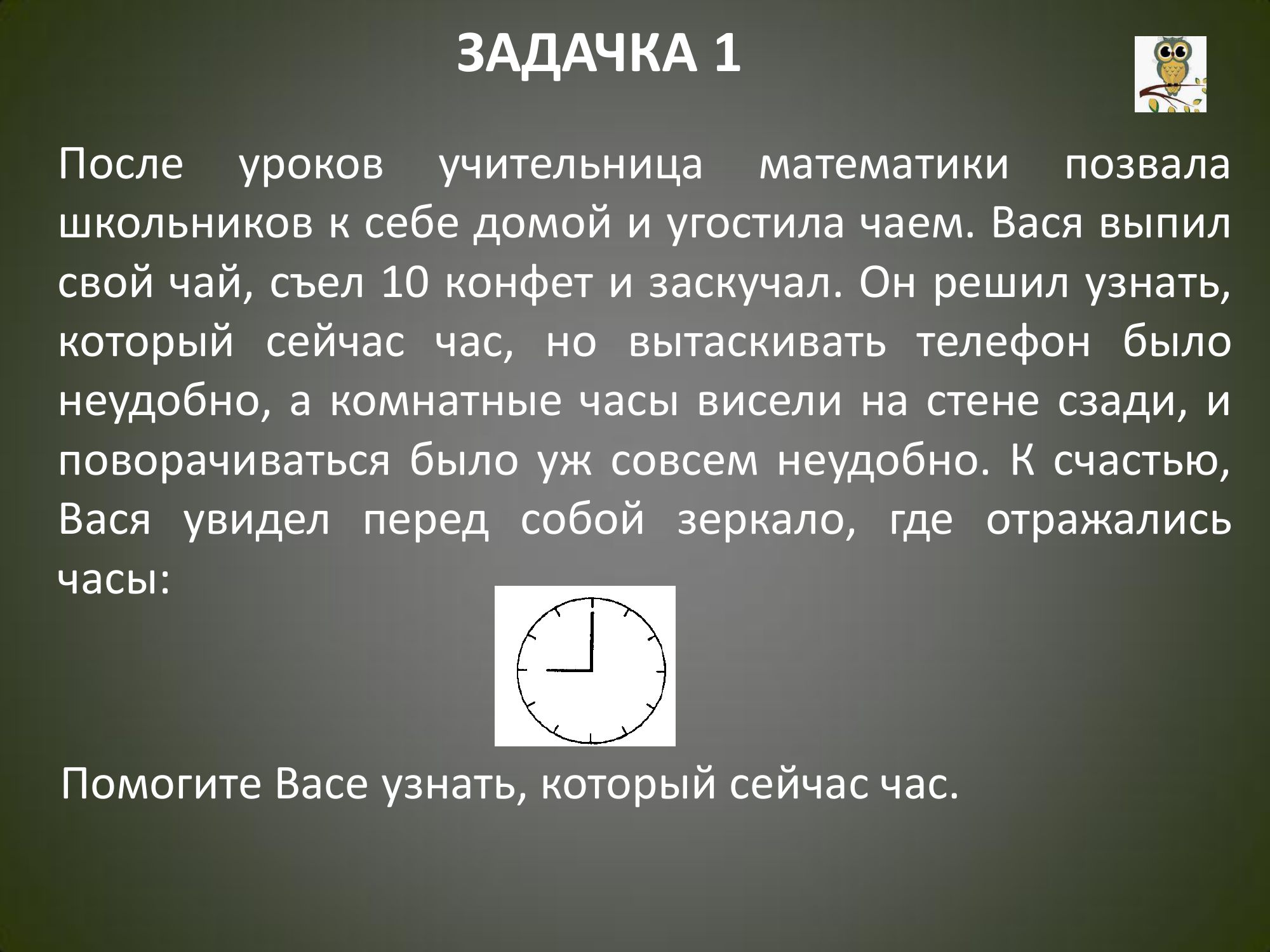 ЗАДАЧКА 1

После уроков учительница математики позвала школьников к себе домой и угостила чаем. Вася выпил свой чай, съел 10 конфет и заскучал. Он решил узнать, который сейчас час, но вытаскивать телефон было неудобно, а комнатные часы висели на стене сзади, и поворачиваться было уж совсем неудобно. К счастью, Вася увидел перед собой зеркало, где отражались часы:

Помогите Васе узнать, который сейчас час.